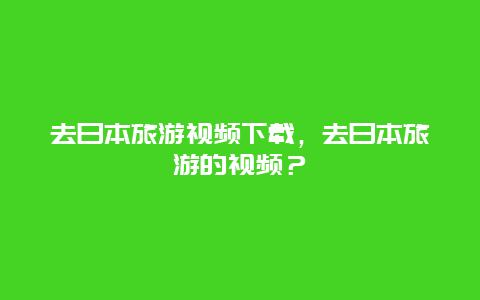 去日本旅游视频下载，去日本旅游的视频？